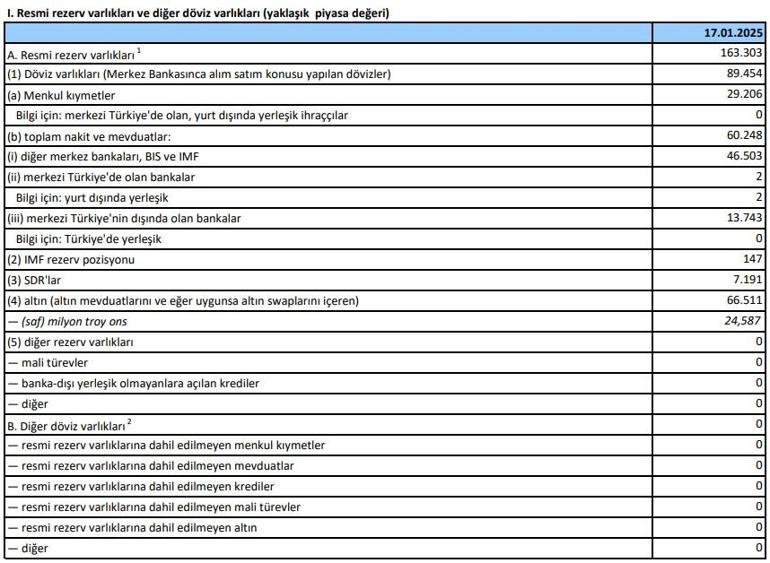 I. Resmi rezerv varlıkları ve diğer döviz varlıkları (yaklaşık piyasa değeri)

| | 17.01.2025 |
|---|---|
| A. Resmi rezerv varlıkları $^1$ | 163.303 |
| (1) Döviz varlıkları (Merkez Bankasınca alım satım konusu yapılan dövizler) | 89.454 |
| (a) Menkul kıymetler | 29.206 |
| Bilgi için: merkezi Türkiye'de olan, yurt dışında yerleşik ihraççılar | 0 |
| (b) toplam nakit ve mevduatlar: | 60.248 |
| (i) diğer merkez bankaları, BIS ve IMF | 46.503 |
| (ii) merkezi Türkiye'de olan bankalar | 2 |
| Bilgi için: yurt dışında yerleşik | 2 |
| (iii) merkezi Türkiye'nin dışında olan bankalar | 13.743 |
| Bilgi için: Türkiye'de yerleşik | 0 |
| (2) IMF rezerv pozisyonu | 147 |
| (3) SDR'lar | 7.191 |
| (4) altın (altın mevduatlarını ve eğer uygunsa altın swaplarını içeren) | 66.511 |
| — (saf) milyon troy ons | 24,587 |
| (5) diğer rezerv varlıkları | 0 |
| — mali türevler | 0 |
| — banka-dışı yerleşik olmayanlara açılan krediler | 0 |
| — diğer | 0 |
| B. Diğer döviz varlıkları $^2$ | 0 |
| — resmi rezerv varlıklarına dahil edilmeyen menkul kıymetler | 0 |
| — resmi rezerv varlıklarına dahil edilmeyen mevduatlar | 0 |
| — resmi rezerv varlıklarına dahil edilmeyen krediler | 0 |
| — resmi rezerv varlıklarına dahil edilmeyen mali türevler | 0 |
| — resmi rezerv varlıklarına dahil edilmeyen altın | 0 |
| — diğer | 0 |